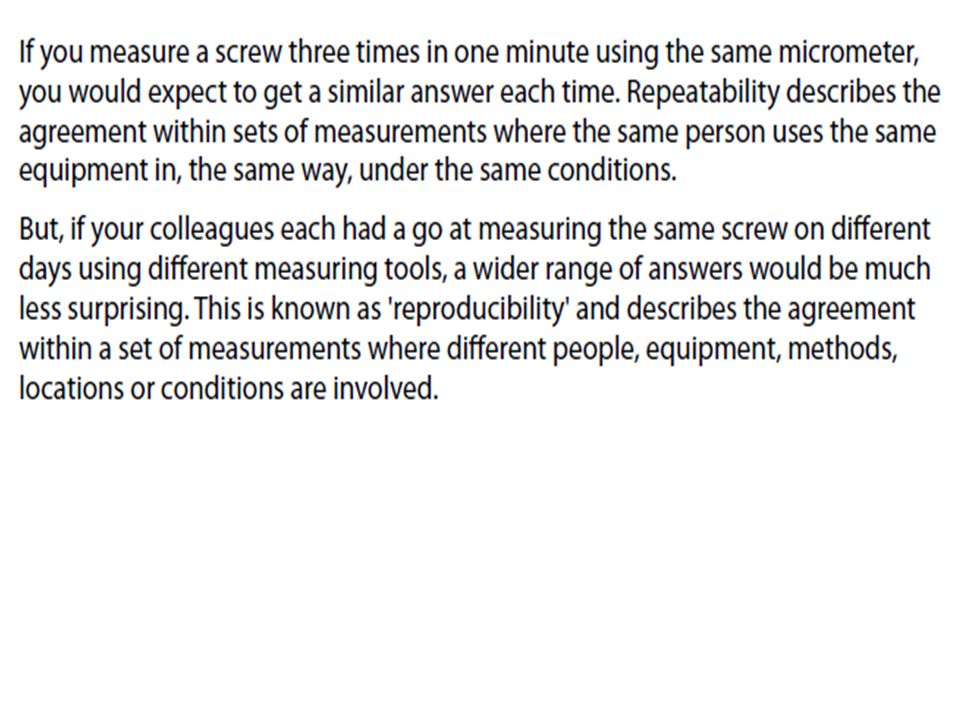 If you measure a screw three times in one minute using the same micrometer, you would expect to get a similar answer each time. Repeatability describes the agreement within sets of measurements where the same person uses the same equipment in, the same way, under the same conditions.

But, if your colleagues each had a go at measuring the same screw on different days using different measuring tools, a wider range of answers would be much less surprising. This is known as 'reproducibility' and describes the agreement within a set of measurements where different people, equipment, methods, locations or conditions are involved.